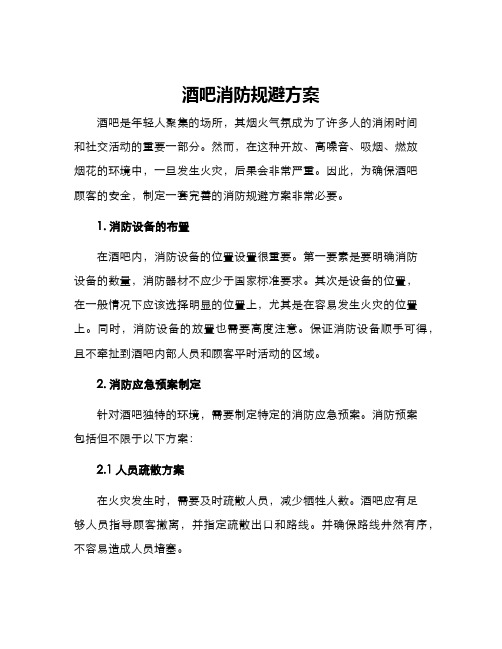 酒吧消防规避方案

酒吧是年轻人聚集的场所，其烟火气氛成为了许多人的消闲时间和社交活动的重要一部分。然而，在这种开放、高噪音、吸烟、燃放烟花的环境中，一旦发生火灾，后果会非常严重。因此，为确保酒吧顾客的安全，制定一套完善的消防规避方案非常必要。

1. 消防设备的布置

在酒吧内，消防设备的位置设置很重要。第一要素是要明确消防设备的数量，消防器材不应少于国家标准要求。其次是设备的位置，在一般情况下应该选择明显的位置上，尤其是在容易发生火灾的位置上。同时，消防设备的放置也需要高度注意。保证消防设备顺手可得，且不牵扯到酒吧内部人员和顾客平时活动的区域。

2. 消防应急预案制定

针对酒吧独特的环境，需要制定特定的消防应急预案。消防预案包括但不限于以下方案：

2.1 人员疏散方案

在火灾发生时，需要及时疏散人员，减少牺牲人数。酒吧应有足够人员指导顾客撤离，并指定疏散出口和路线。并确保路线井然有序，不容易造成人员堵塞。